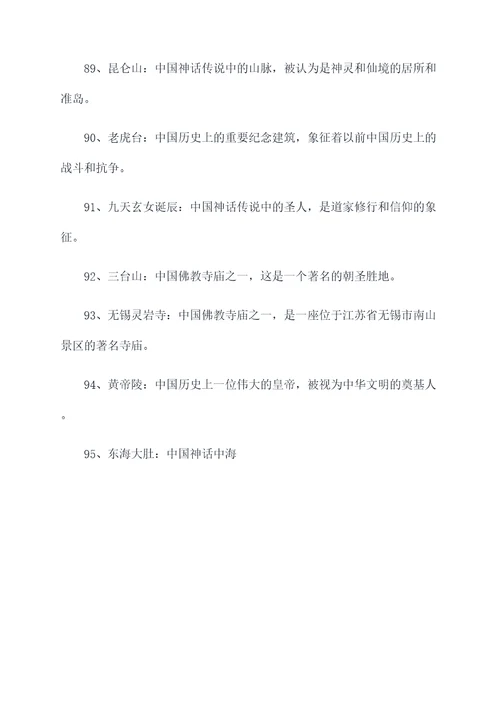 89、昆仑山：中国神话传说中的山脉，被认为是神灵和仙境的居所和准岛。

90、老虎台：中国历史上的重要纪念建筑，象征着以前中国历史上的战斗和抗争。

91、九天玄女诞辰：中国神话传说中的圣人，是道家修行和信仰的象征。

92、三台山：中国佛教寺庙之一，这是一个著名的朝圣胜地。

93、无锡灵岩寺：中国佛教寺庙之一，是一座位于江苏省无锡市南山景区的著名寺庙。

94、黄帝陵：中国历史上一位伟大的皇帝，被视为中华文明的奠基人。

95、东海大肚：中国神话中海